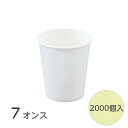 7 オンス

2000個入